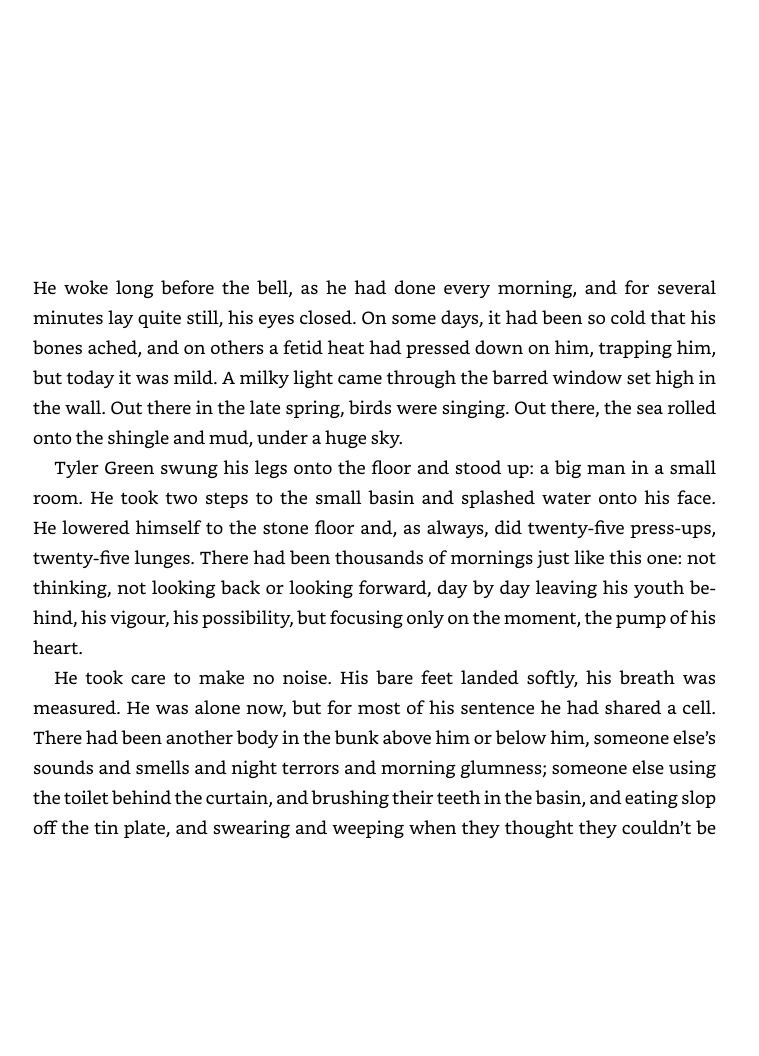 He woke long before the bell, as he had done every morning, and for several minutes lay quite still, his eyes closed. On some days, it had been so cold that his bones ached, and on others a fetid heat had pressed down on him, trapping him, but today it was mild. A milky light came through the barred window set high in the wall. Out there in the late spring, birds were singing. Out there, the sea rolled onto the shingle and mud, under a huge sky.

Tyler Green swung his legs onto the floor and stood up: a big man in a small room. He took two steps to the small basin and splashed water onto his face. He lowered himself to the stone floor and, as always, did twenty-five press-ups, twenty-five lunges. There had been thousands of mornings just like this one: not thinking, not looking back or looking forward, day by day leaving his youth behind, his vigour, his possibility, but focusing only on the moment, the pump of his heart.

He took care to make no noise. His bare feet landed softly, his breath was measured. He was alone now, but for most of his sentence he had shared a cell. There had been another body in the bunk above him or below him, someone else's sounds and smells and night terrors and morning glumness; someone else using the toilet behind the curtain, and brushing their teeth in the basin, and eating slop off the tin plate, and swearing and weeping when they thought they couldn't be